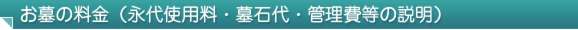 お墓の料金（永代使用料・墓石代・管理費等の説明）